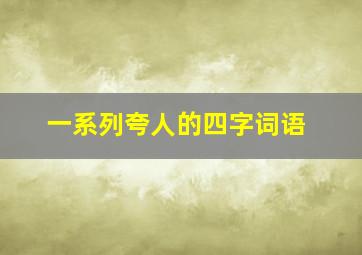 一系列夸人的四字词语